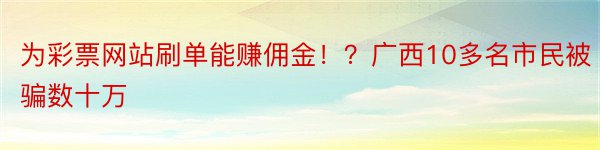 为彩票网站刷单能赚佣金！？广西10多名市民被骗数十万